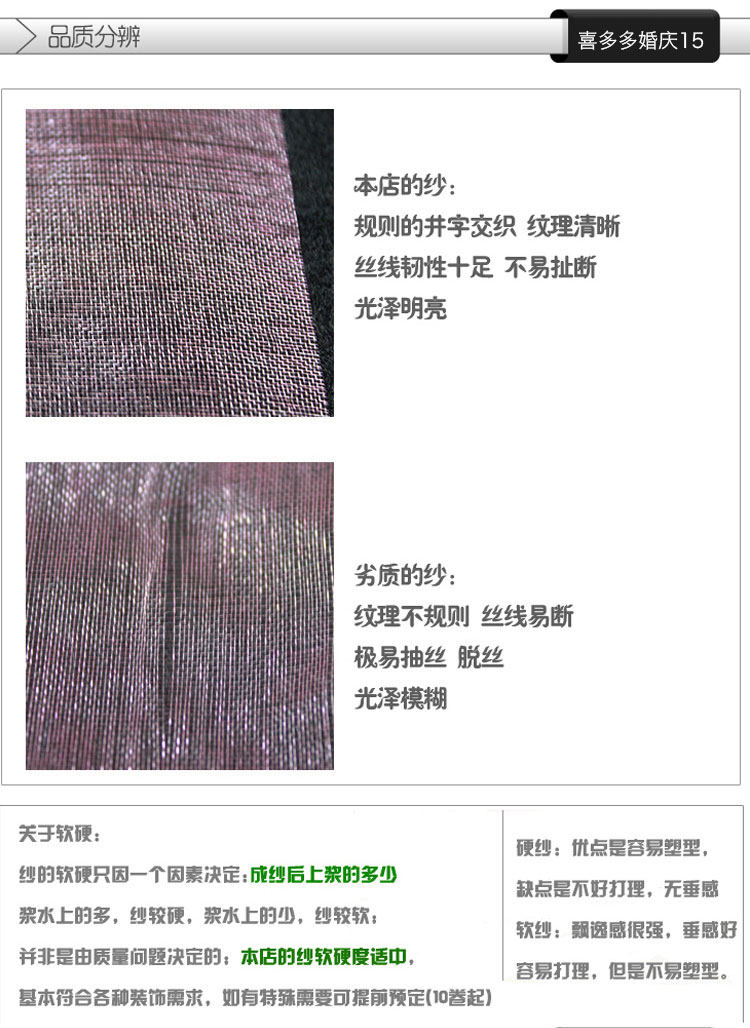 品质分辨

喜多多婚庆15

本店的纱:
规则的井字交织 纹理清晰
丝线韧性十足 不易扯断
光泽明亮

劣质的纱:
纹理不规则 丝线易断
极易抽丝 脱丝
光泽模糊

关于软硬:
纱的软硬只因一个因素决定:成纱后上浆的多少
浆水上的多,纱较硬,浆水上的少,纱较软;
并非是由质量问题决定的;本店的纱软硬度适中,
基本符合各种装饰需求,如有特殊需要可提前预定(10卷起)

硬纱:优点是容易塑型,
缺点是不好打理,无垂感
软纱:飘逸感很强,垂感好
容易打理,但是不易塑型。